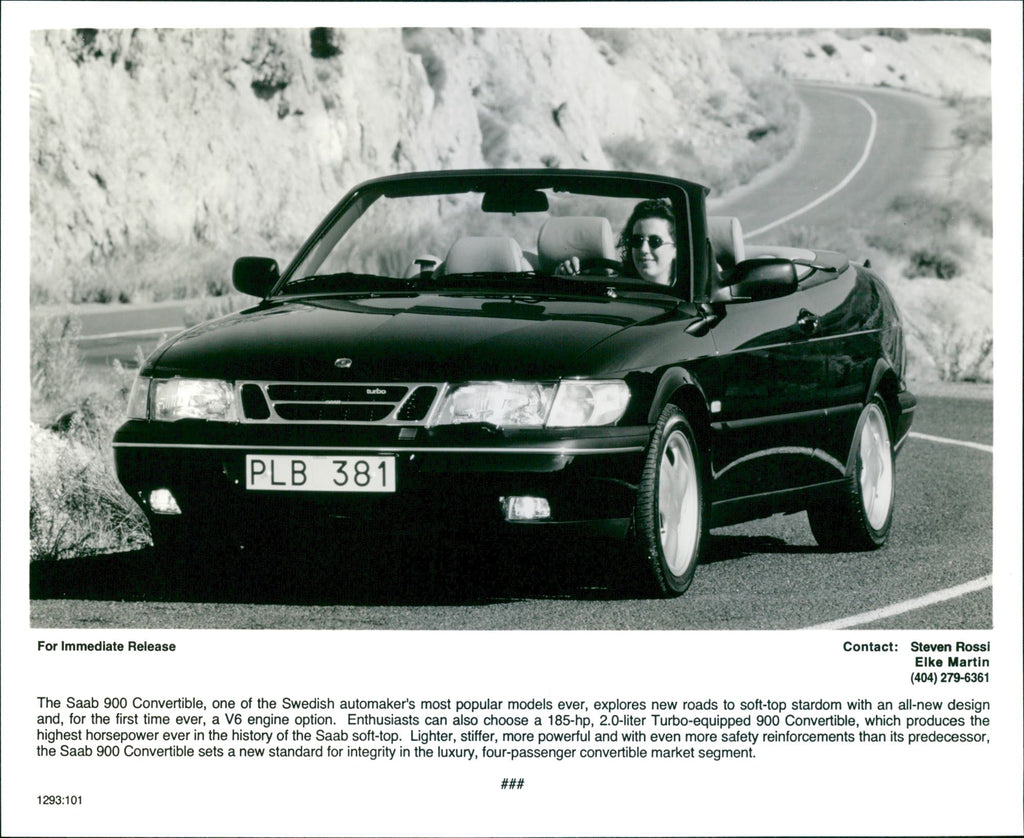 turbo

PLB 381

For Immediate Release

Contact: Steven Rossi
Elke Martin
(404) 279-6361

The Saab 900 Convertible, one of the Swedish automaker's most popular models ever, explores new roads to soft-top stardom with an all-new design and, for the first time ever, a V6 engine option. Enthusiasts can also choose a 185-hp, 2.0-liter Turbo-equipped 900 Convertible, which produces the highest horsepower ever in the history of the Saab soft-top. Lighter, stiffer, more powerful and with even more safety reinforcements than its predecessor, the Saab 900 Convertible sets a new standard for integrity in the luxury, four-passenger convertible market segment.

###

1293:101